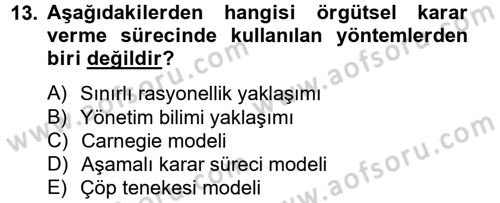 13. Aşağıdakilerden hangisi örgütsel karar verme sürecinde kullanılan yöntemlerden biri değildir?

A) Sınırlı rasyonellik yaklaşımı
B) Yönetim bilimi yaklaşımı
C) Carnegie modeli
D) Aşamalı karar süreci modeli
E) Çöp tenekesi modeli

www.aofsoru.com
www.aofsoru.com
www.aofsoru.com
www.aofsoru.com